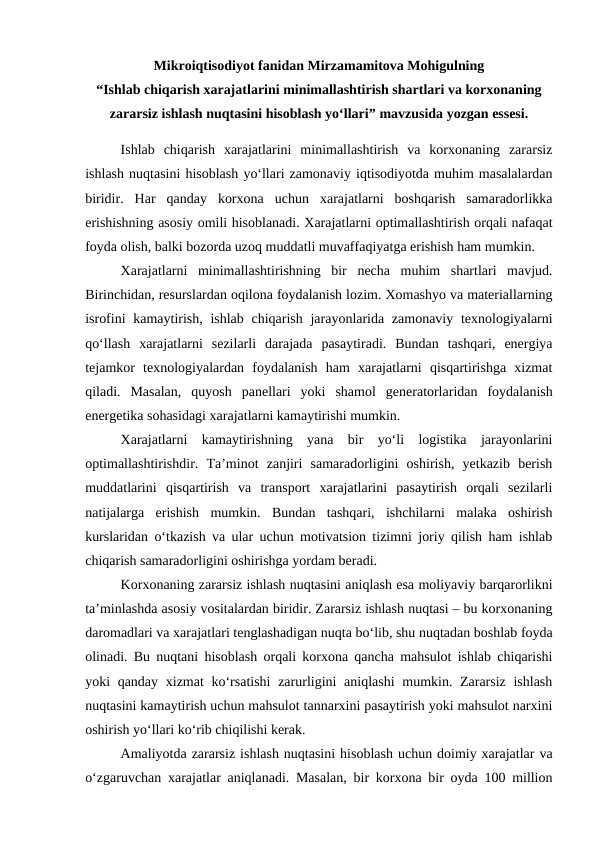 Mikroiqtisodiyot fanidan Mirzamamitova Mohigulning
“Ishlab chiqarish xarajatlarini minimallashtirish shartlari va korxonaning zararsiz ishlash nuqtasini hisoblash yo‘llari” mavzusida yozgan essesi.

Ishlab chiqarish xarajatlarini minimallashtirish va korxonaning zararsiz ishlash nuqtasini hisoblash yo‘llari zamonaviy iqtisodiyotda muhim masalalardan biridir. Har qanday korxona uchun xarajatlarni boshqarish samaradorlikka erishishning asosiy omili hisoblanadi. Xarajatlarni optimallashtirish orqali nafaqat foyda olish, balki bozorda uzoq muddatli muvaffaqiyatga erishish ham mumkin.

Xarajatlarni minimallashtirishning bir necha muhim shartlari mavjud. Birinchidan, resurslardan oqilona foydalanish lozim. Xomashyo va materiallarning isrofini kamaytirish, ishlab chiqarish jarayonlarida zamonaviy texnologiyalarni qo‘llash xarajatlarni sezilarli darajada pasaytiradi. Bundan tashqari, energiya tejamkor texnologiyalardan foydalanish ham xarajatlarni qisqartirishga xizmat qiladi. Masalan, quyosh panellari yoki shamol generatorlaridan foydalanish energetika sohasidagi xarajatlarni kamaytirishi mumkin.

Xarajatlarni kamaytirishning yana bir yo‘li logistika jarayonlarini optimallashtirishdir. Ta’minot zanjiri samaradorligini oshirish, yetkazib berish muddatlarini qisqartirish va transport xarajatlarini pasaytirish orqali sezilarli natijalarga erishish mumkin. Bundan tashqari, ishchilarni malaka oshirish kurslaridan o‘tkazish va ular uchun motivatsion tizimni joriy qilish ham ishlab chiqarish samaradorligini oshirishga yordam beradi.

Korxonaning zararsiz ishlash nuqtasini aniqlash esa moliyaviy barqarorlikni ta’minlashda asosiy vositalardan biridir. Zararsiz ishlash nuqtasi – bu korxonaning daromadlari va xarajatlari tenglashadigan nuqta bo‘lib, shu nuqtadan boshlab foyda olinadi. Bu nuqtani hisoblash orqali korxona qancha mahsulot ishlab chiqarishi yoki qanday xizmat ko‘rsatishi zarurligini aniqlashi mumkin. Zararsiz ishlash nuqtasini kamaytirish uchun mahsulot tannarxini pasaytirish yoki mahsulot narxini oshirish yo‘llari ko‘rib chiqilishi kerak.

Amaliyotda zararsiz ishlash nuqtasini hisoblash uchun doimiy xarajatlar va o‘zgaruvchan xarajatlar aniqlanadi. Masalan, bir korxona bir oyda 100 million